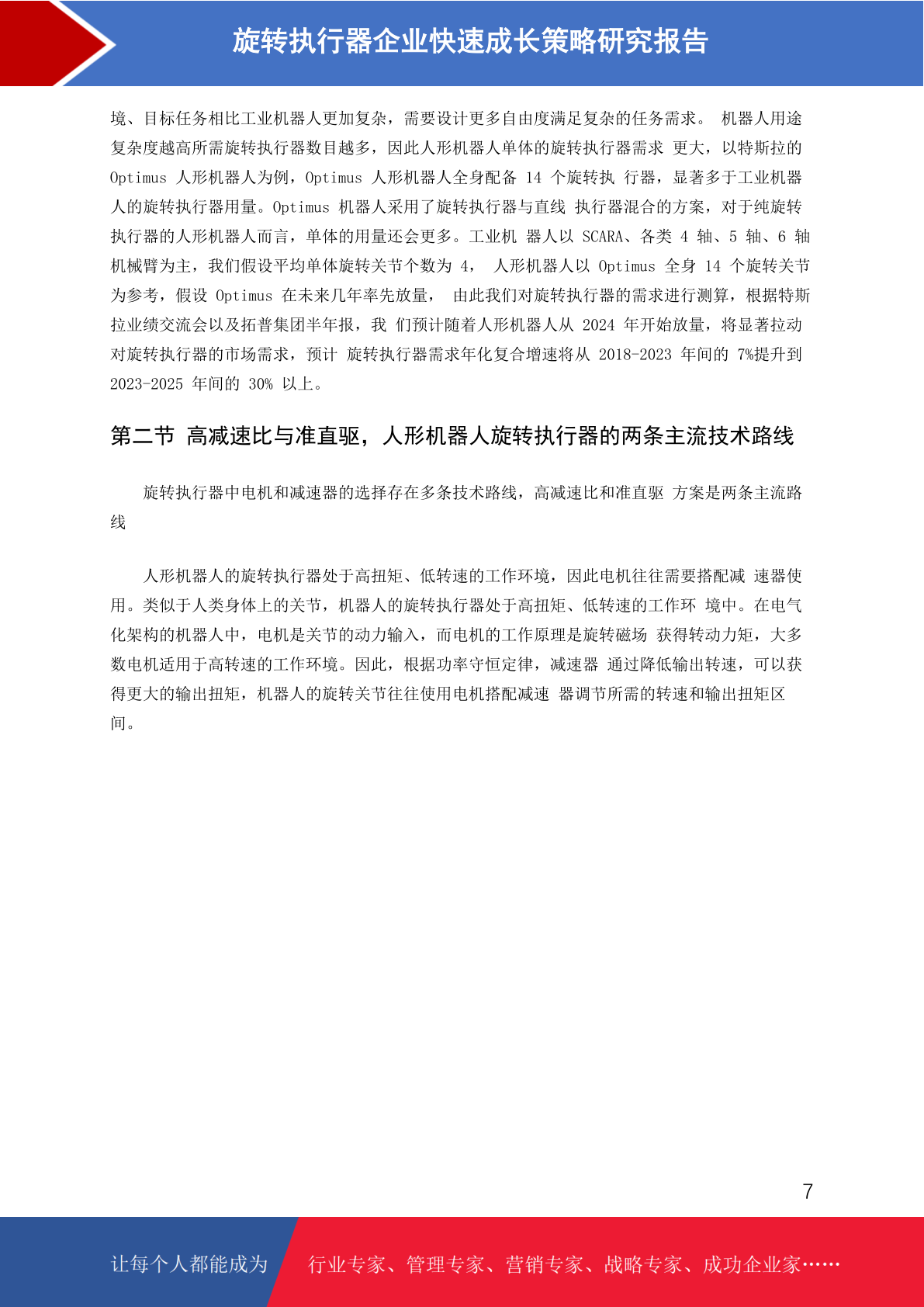 旋转执行器企业快速成长策略研究报告

境、目标任务相比工业机器人更加复杂，需要设计更多自由度满足复杂的任务需求。 机器人用途复杂度越高所需旋转执行器数目越多，因此人形机器人单体的旋转执行器需求 更大，以特斯拉的 Optimus 人形机器人为例，Optimus 人形机器人全身配备 14 个旋转执 行器，显著多于工业机器人的旋转执行器用量。Optimus 机器人采用了旋转执行器与直线 执行器混合的方案，对于纯旋转执行器的人形机器人而言，单体的用量还会更多。工业机 器人以 SCARA、各类 4 轴、5 轴、6 轴机械臂为主，我们假设平均单体旋转关节个数为 4， 人形机器人以 Optimus 全身 14 个旋转关节为参考，假设 Optimus 在未来几年率先放量， 由此我们对旋转执行器的需求进行测算，根据特斯拉业绩交流会以及拓普集团半年报，我 们预计随着人形机器人从 2024 年开始放量，将显著拉动对旋转执行器的市场需求，预计 旋转执行器需求年化复合增速将从 2018-2023 年间的 7%提升到 2023-2025 年间的 30% 以上。

第二节 高减速比与准直驱，人形机器人旋转执行器的两条主流技术路线

旋转执行器中电机和减速器的选择存在多条技术路线，高减速比和准直驱 方案是两条主流路线

人形机器人的旋转执行器处于高扭矩、低转速的工作环境，因此电机往往需要搭配减 速器使用。类似于人类身体上的关节，机器人的旋转执行器处于高扭矩、低转速的工作环 境中。在电气化架构的机器人中，电机是关节的动力输入，而电机的工作原理是旋转磁场 获得转动力矩，大多数电机适用于高转速的工作环境。因此，根据功率守恒定律，减速器 通过降低输出转速，可以获得更大的输出扭矩，机器人的旋转关节往往使用电机搭配减速 器调节所需的转速和输出扭矩区间。

7

让每个人都能成为 行业专家、管理专家、营销专家、战略专家、成功企业家……